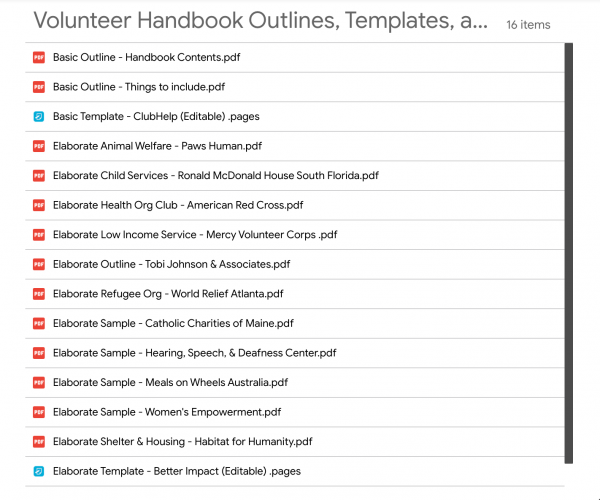 Volunteer Handbook Outlines, Templates, a... 16 items

PDF Basic Outline - Handbook Contents.pdf

PDF Basic Outline - Things to include.pdf

Basic Template - ClubHelp (Editable) .pages

PDF Elaborate Animal Welfare - Paws Human.pdf

PDF Elaborate Child Services - Ronald McDonald House South Florida.pdf

PDF Elaborate Health Org Club - American Red Cross.pdf

PDF Elaborate Low Income Service - Mercy Volunteer Corps .pdf

PDF Elaborate Outline - Tobi Johnson & Associates.pdf

PDF Elaborate Refugee Org - World Relief Atlanta.pdf

PDF Elaborate Sample - Catholic Charities of Maine.pdf

PDF Elaborate Sample - Hearing, Speech, & Deafness Center.pdf

PDF Elaborate Sample - Meals on Wheels Australia.pdf

PDF Elaborate Sample - Women's Empowerment.pdf

PDF Elaborate Shelter & Housing - Habitat for Humanity.pdf

Elaborate Template - Better Impact (Editable) .pages